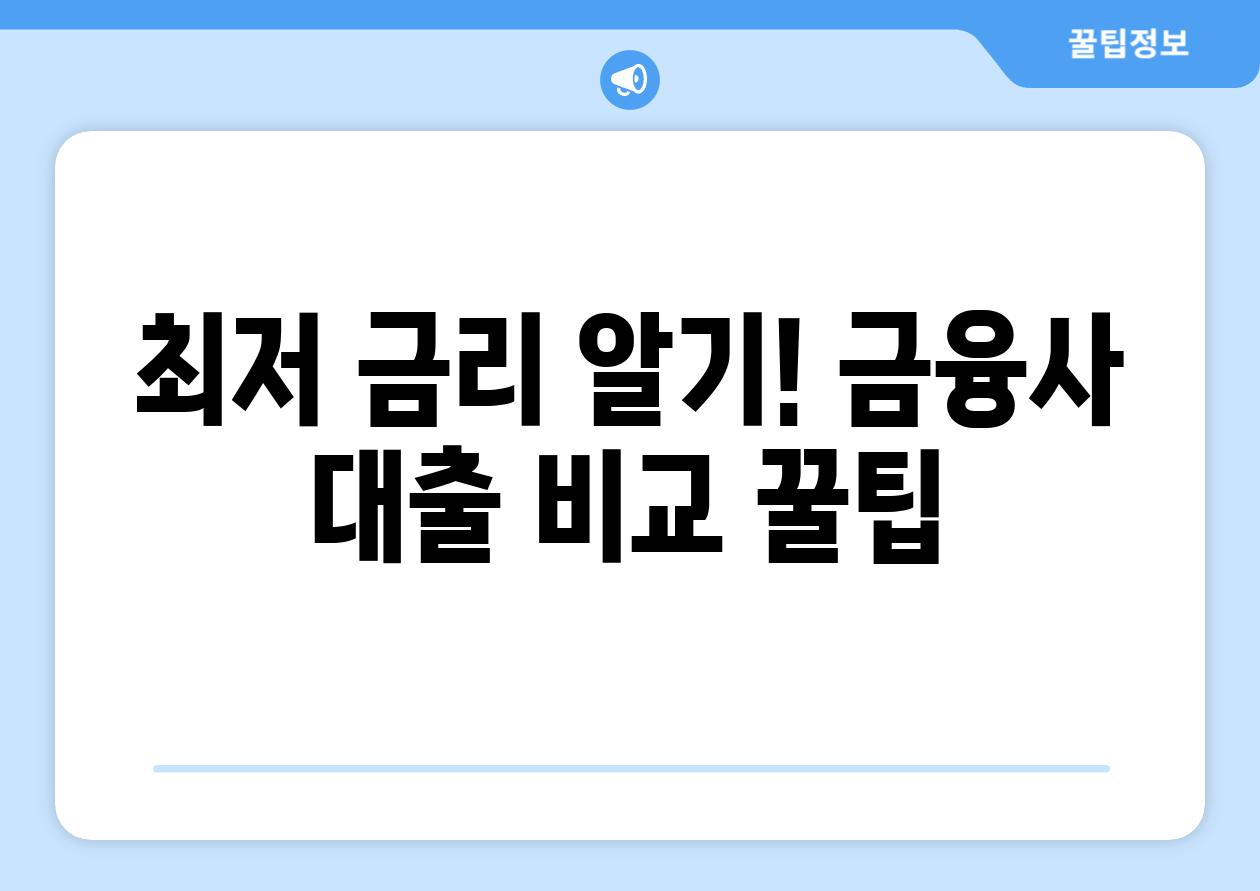 꿀팁정보

최저 금리 알기! 금융사 대출 비교 꿀팁